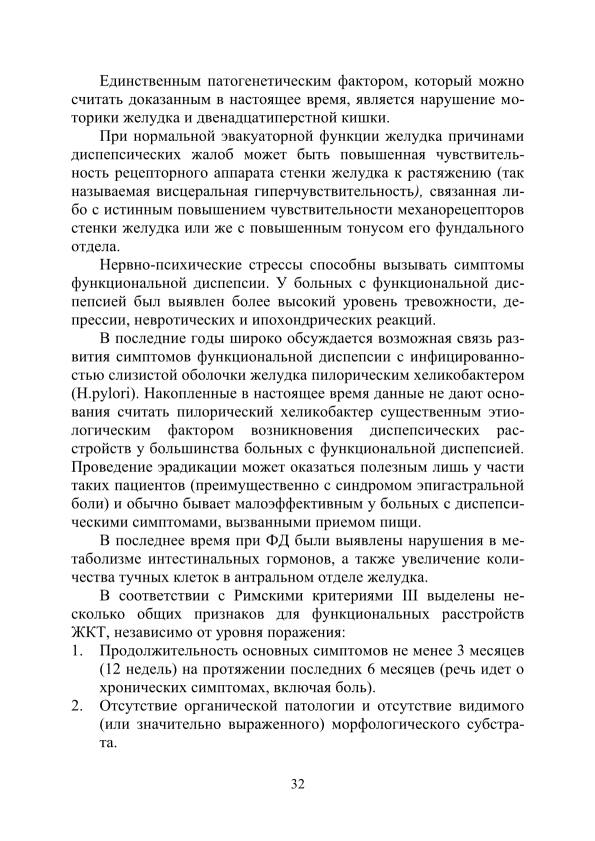 Единственным патогенетическим фактором, который можно считать доказанным в настоящее время, является нарушение моторики желудка и двенадцатиперстной кишки.

При нормальной эвакуаторной функции желудка причинами диспепсических жалоб может быть повышенная чувствительность рецепторного аппарата стенки желудка к растяжению (так называемая висцеральная гиперчувствительность), связанная либо с истинным повышением чувствительности механорецепторов стенки желудка или же с повышенным тонусом его фундального отдела.

Нервно-психические стрессы способны вызывать симптомы функциональной диспепсии. У больных с функциональной диспепсией был выявлен более высокий уровень тревожности, депрессии, невротических и ипохондрических реакций.

В последние годы широко обсуждается возможная связь развития симптомов функциональной диспепсии с инфицированностью слизистой оболочки желудка пилорическим хеликобактером (H.pylori). Накопленные в настоящее время данные не дают основания считать пилорический хеликобактер существенным этиологическим фактором возникновения диспепсических расстройств у большинства больных с функциональной диспепсией. Проведение эрадикации может оказаться полезным лишь у части таких пациентов (преимущественно с синдромом эпигастральной боли) и обычно бывает малоэффективным у больных с диспепсическими симптомами, вызванными приемом пищи.

В последнее время при ФД были выявлены нарушения в метаболизме интестинальных гормонов, а также увеличение количества тучных клеток в антральном отделе желудка.

В соответствии с Римскими критериями III выделены несколько общих признаков для функциональных расстройств ЖКТ, независимо от уровня поражения:
1. Продолжительность основных симптомов не менее 3 месяцев (12 недель) на протяжении последних 6 месяцев (речь идет о хронических симптомах, включая боль).
2. Отсутствие органической патологии и отсутствие видимого (или значительно выраженного) морфологического субстрата.

32